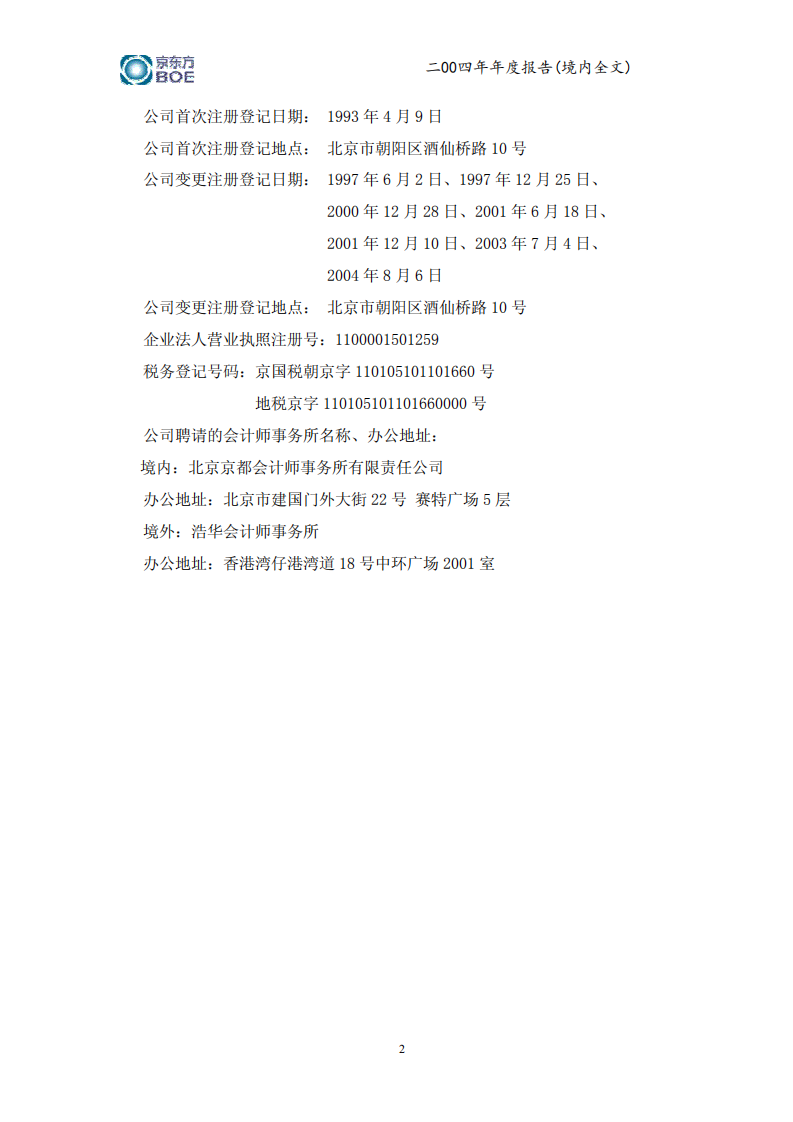 京东方
BOE

二00四年年度报告(境内全文)

公司首次注册登记日期： 1993 年 4 月 9 日

公司首次注册登记地点： 北京市朝阳区酒仙桥路 10 号

公司变更注册登记日期： 1997 年 6 月 2 日、1997 年 12 月 25 日、2000 年 12 月 28 日、2001 年 6 月 18 日、2001 年 12 月 10 日、2003 年 7 月 4 日、2004 年 8 月 6 日

公司变更注册登记地点： 北京市朝阳区酒仙桥路 10 号

企业法人营业执照注册号：1100001501259

税务登记号码：京国税朝京字 110105101101660 号

地税京字 110105101101660000 号

公司聘请的会计师事务所名称、办公地址：

境内：北京京都会计师事务所有限责任公司

办公地址：北京市建国门外大街 22 号 赛特广场 5 层

境外：浩华会计师事务所

办公地址：香港湾仔港湾道 18 号中环广场 2001 室

2